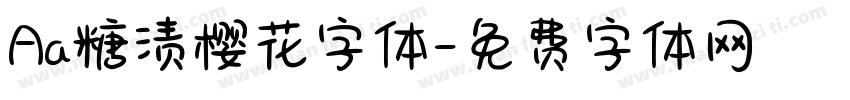 Aa糖渍樱花字体-免费字体网